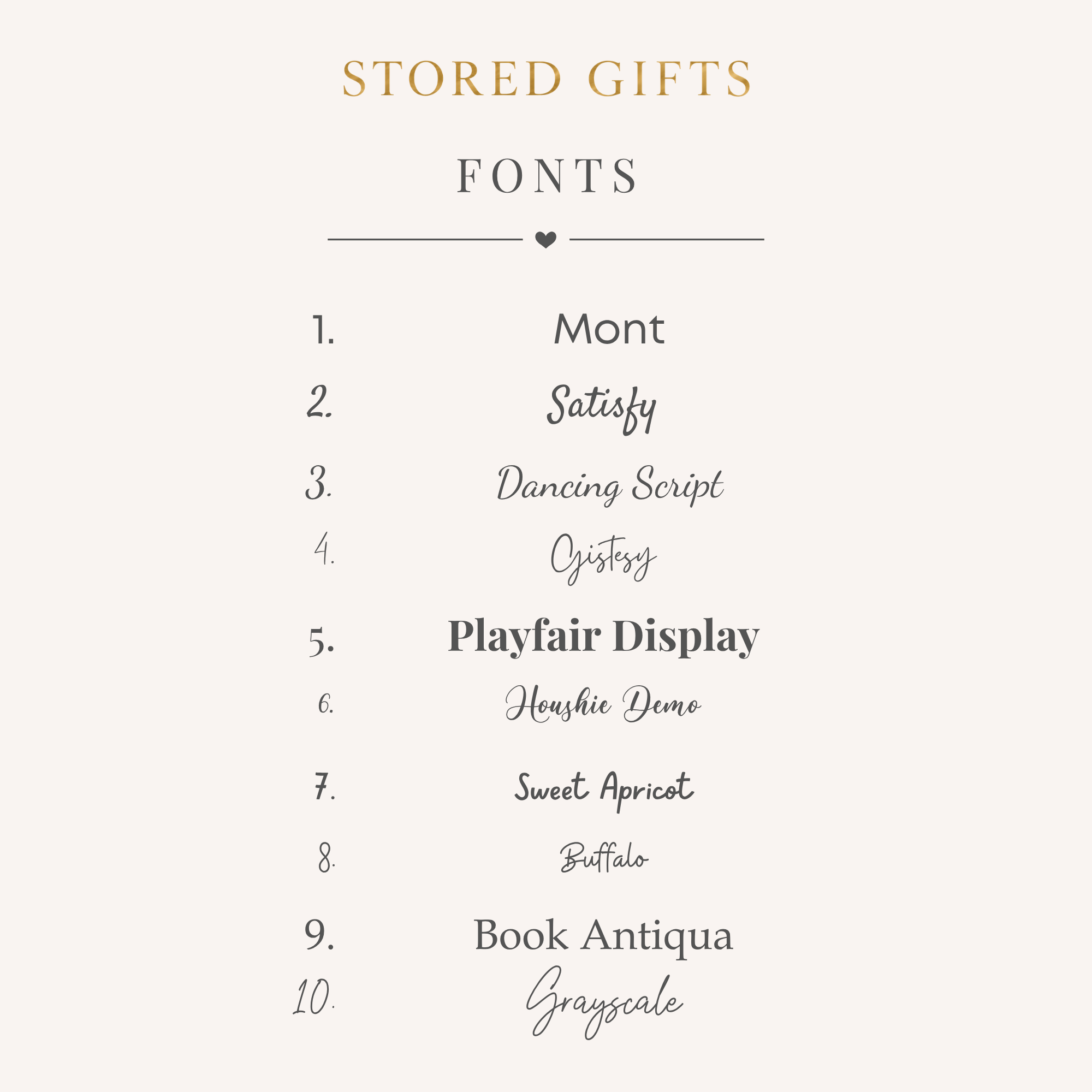 STORED GIFTS

FONTS

1. Mont
2. Satisfy
3. Dancing Script
4. Gistesy
5. Playfair Display
6. Houshie Demo
7. Sweet Apricot
8. Buffalo
9. Book Antiqua
10. Grayscale